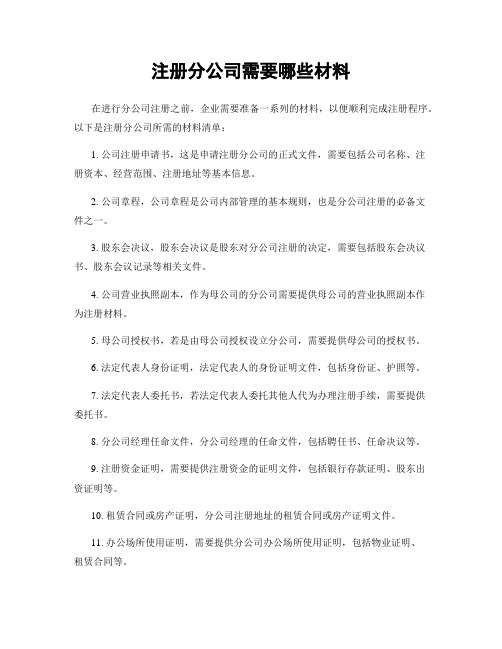 注册分公司需要哪些材料

在进行分公司注册之前，企业需要准备一系列的材料，以便顺利完成注册程序。以下是注册分公司所需的材料清单：

1. 公司注册申请书，这是申请注册分公司的正式文件，需要包括公司名称、注册资本、经营范围、注册地址等基本信息。

2. 公司章程，公司章程是公司内部管理的基本规则，也是分公司注册的必备文件之一。

3. 股东会决议，股东会决议是股东对分公司注册的决定，需要包括股东会决议书、股东会议记录等相关文件。

4. 公司营业执照副本，作为母公司的分公司需要提供母公司的营业执照副本作为注册材料。

5. 母公司授权书，若是由母公司授权设立分公司，需要提供母公司的授权书。

6. 法定代表人身份证明，法定代表人的身份证明文件，包括身份证、护照等。

7. 法定代表人委托书，若法定代表人委托其他人代为办理注册手续，需要提供委托书。

8. 分公司经理任命文件，分公司经理的任命文件，包括聘任书、任命决议等。

9. 注册资金证明，需要提供注册资金的证明文件，包括银行存款证明、股东出资证明等。

10. 租赁合同或房产证明，分公司注册地址的租赁合同或房产证明文件。

11. 办公场所使用证明，需要提供分公司办公场所使用证明，包括物业证明、租赁合同等。